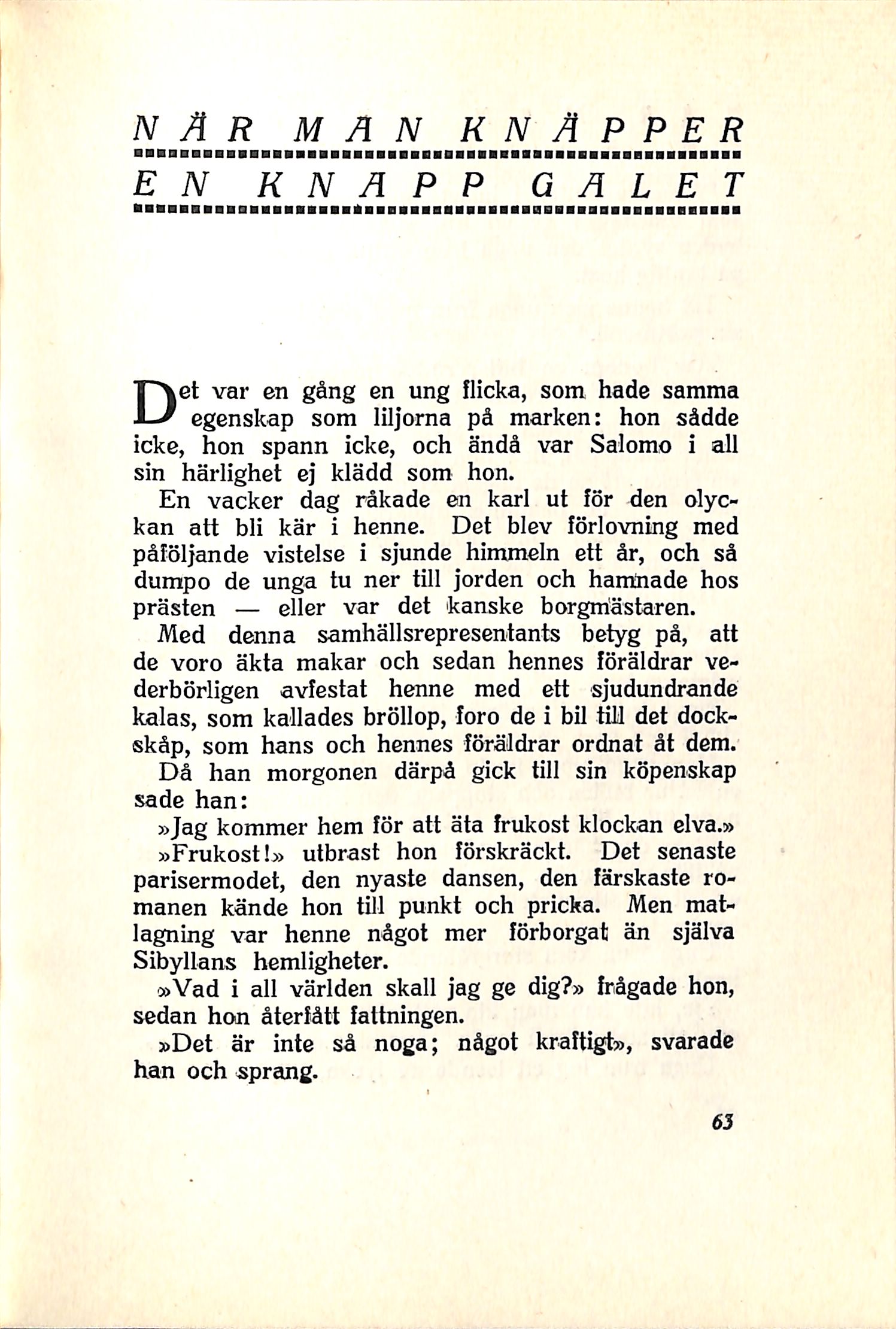 NÄR MAN KNÄPPER
EN KNAPP GALET

Det var en gång en ung flicka, som hade samma egenskap som liljorna på marken: hon sådde icke, hon spann icke, och ändå var Salomo i all sin härlighet ej klädd som hon.

En vacker dag råkade en karl ut för den olyckan att bli kär i henne. Det blev förlovning med påföljande vistelse i sjunde himmeln ett år, och så dumpo de unga tu ner till jorden och hamnade hos prästen — eller var det kanske borgmästaren.

Med denna samhällsrepresentants betyg på, att de voro äkta makar och sedan hennes föräldrar vederbörligen avfestat henne med ett sjudundrande kalas, som kallades bröllop, foro de i bil till det dockskåp, som hans och hennes föräldrar ordnat åt dem.

Då han morgonen därpå gick till sin köpenskap sade han:

»Jag kommer hem för att äta frukost klockan elva.»

»Frukost!» utbrast hon förskräckt. Det senaste parisermodet, den nyaste dansen, den färskaste romanen kände hon till punkt och pricka. Men matlagning var henne något mer förborgat än själva Sibyllans hemligheter.

»Vad i all världen skall jag ge dig?» frågade hon, sedan hon återfått fattningen.

»Det är inte så noga; något kraftigt», svarade han och sprang.

63